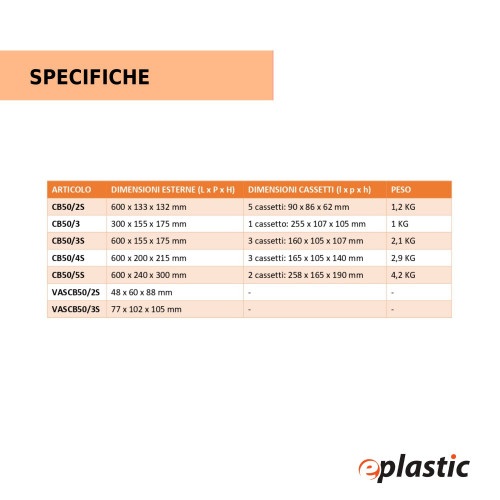 SPECIFICHE

| ARTICOLO | DIMENSIONI ESTERNE (L x P x H) | DIMENSIONI CASSETTI (l x p x h) | PESO |
|---|---|---|---|
| CB50/2S | 600 x 133 x 132 mm | 5 cassetti: 90 x 86 x 62 mm | 1,2 KG |
| CB50/3 | 300 x 155 x 175 mm | 1 cassetto: 255 x 107 x 105 mm | 1 KG |
| CB50/3S | 600 x 155 x 175 mm | 3 cassetti: 160 x 105 x 107 mm | 2,1 KG |
| CB50/4S | 600 x 200 x 215 mm | 3 cassetti: 165 x 105 x 140 mm | 2,9 KG |
| CB50/5S | 600 x 240 x 300 mm | 2 cassetti: 258 x 165 x 190 mm | 4,2 KG |
| VASCB50/2S | 48 x 60 x 88 mm | - | - |
| VASCB50/3S | 77 x 102 x 105 mm | - | - |

eplastic